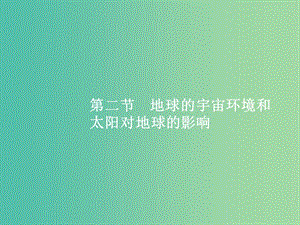 第二节　地球的宇宙环境和太阳对地球的影响